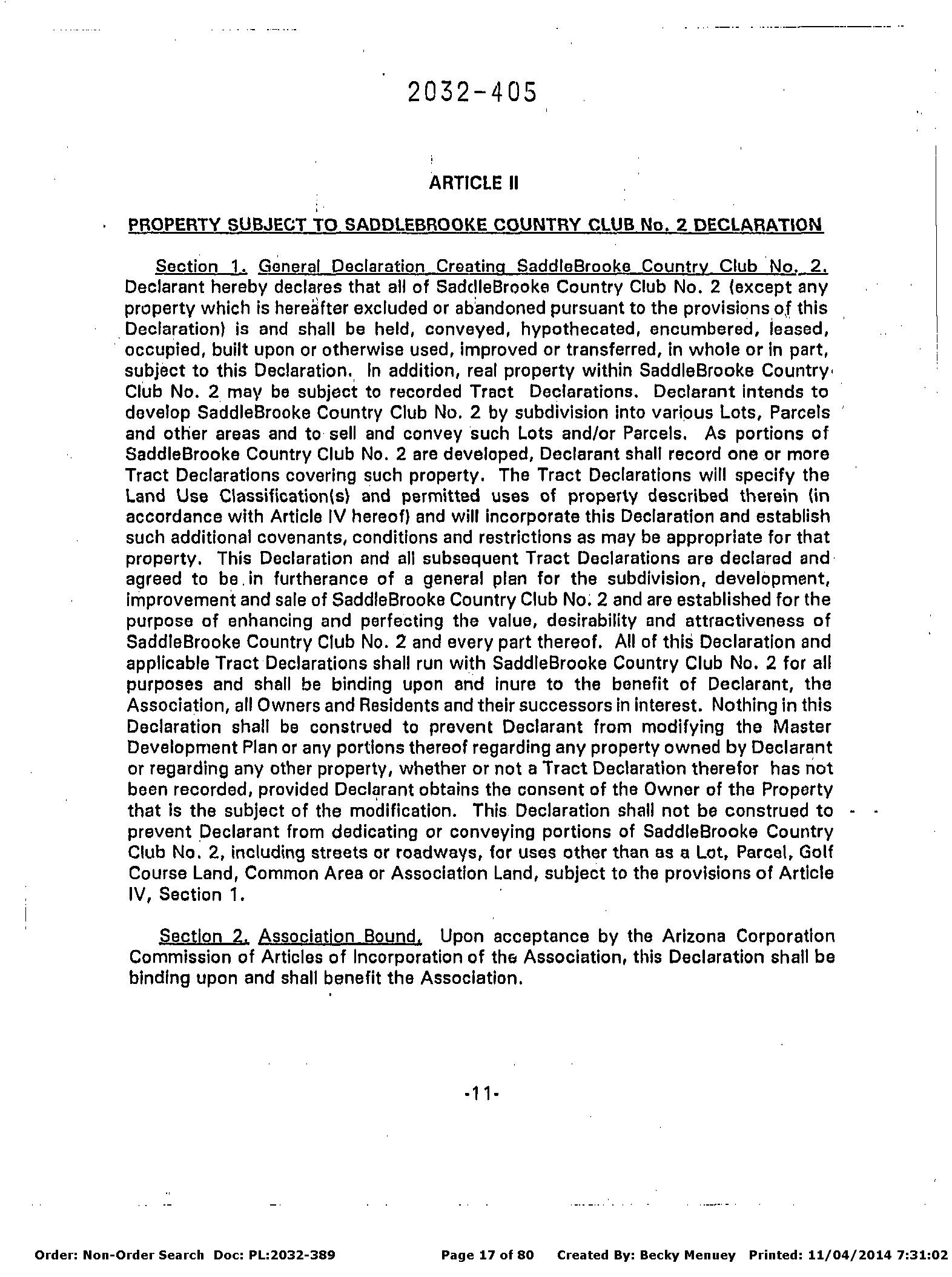 2032-405

ARTICLE II

PROPERTY SUBJECT TO SADDLEBROOKE COUNTRY CLUB No. 2 DECLARATION

Section 1. General Declaration Creating SaddleBrooke Country Club No. 2. Declarant hereby declares that all of SaddleBrooke Country Club No. 2 (except any property which is hereafter excluded or abandoned pursuant to the provisions of this Declaration) is and shall be held, conveyed, hypothecated, encumbered, leased, occupied, built upon or otherwise used, improved or transferred, in whole or in part, subject to this Declaration. In addition, real property within SaddleBrooke Country Club No. 2 may be subject to recorded Tract Declarations. Declarant intends to develop SaddleBrooke Country Club No. 2 by subdivision into various Lots, Parcels and other areas and to sell and convey such Lots and/or Parcels. As portions of SaddleBrooke Country Club No. 2 are developed, Declarant shall record one or more Tract Declarations covering such property. The Tract Declarations will specify the Land Use Classification(s) and permitted uses of property described therein (in accordance with Article IV hereof) and will incorporate this Declaration and establish such additional covenants, conditions and restrictions as may be appropriate for that property. This Declaration and all subsequent Tract Declarations are declared and agreed to be in furtherance of a general plan for the subdivision, development, improvement and sale of SaddleBrooke Country Club No. 2 and are established for the purpose of enhancing and perfecting the value, desirability and attractiveness of SaddleBrooke Country Club No. 2 and every part thereof. All of this Declaration and applicable Tract Declarations shall run with SaddleBrooke Country Club No. 2 for all purposes and shall be binding upon and inure to the benefit of Declarant, the Association, all Owners and Residents and their successors in interest. Nothing in this Declaration shall be construed to prevent Declarant from modifying the Master Development Plan or any portions thereof regarding any property owned by Declarant or regarding any other property, whether or not a Tract Declaration therefor has not been recorded, provided Declarant obtains the consent of the Owner of the Property that is the subject of the modification. This Declaration shall not be construed to prevent Declarant from dedicating or conveying portions of SaddleBrooke Country Club No. 2, including streets or roadways, for uses other than as a Lot, Parcel, Golf Course Land, Common Area or Association Land, subject to the provisions of Article IV, Section 1.

Section 2. Association Bound. Upon acceptance by the Arizona Corporation Commission of Articles of Incorporation of the Association, this Declaration shall be binding upon and shall benefit the Association.

-11-

Order: Non-Order Search Doc: PL:2032-389 Page 17 of 80 Created By: Becky Menuey Printed: 11/04/2014 7:31:02